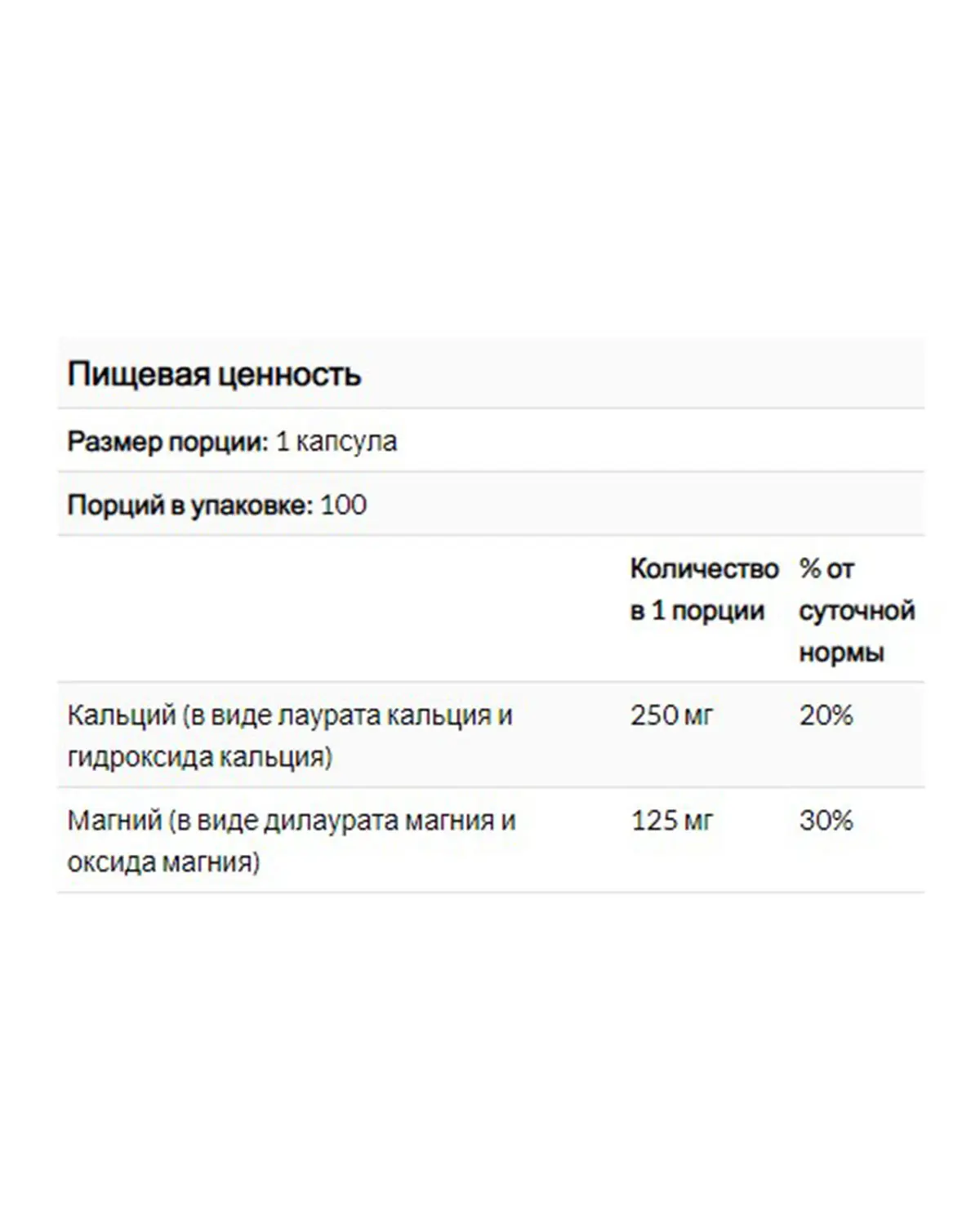 Пищевая ценность

Размер порции: 1 капсула

Порций в упаковке: 100

| | Количество в 1 порции | % от суточной нормы |
|---|---|---|
| Кальций (в виде лаурата кальция и гидроксида кальция) | 250 мг | 20% |
| Магний (в виде дилаурата магния и оксида магния) | 125 мг | 30% |